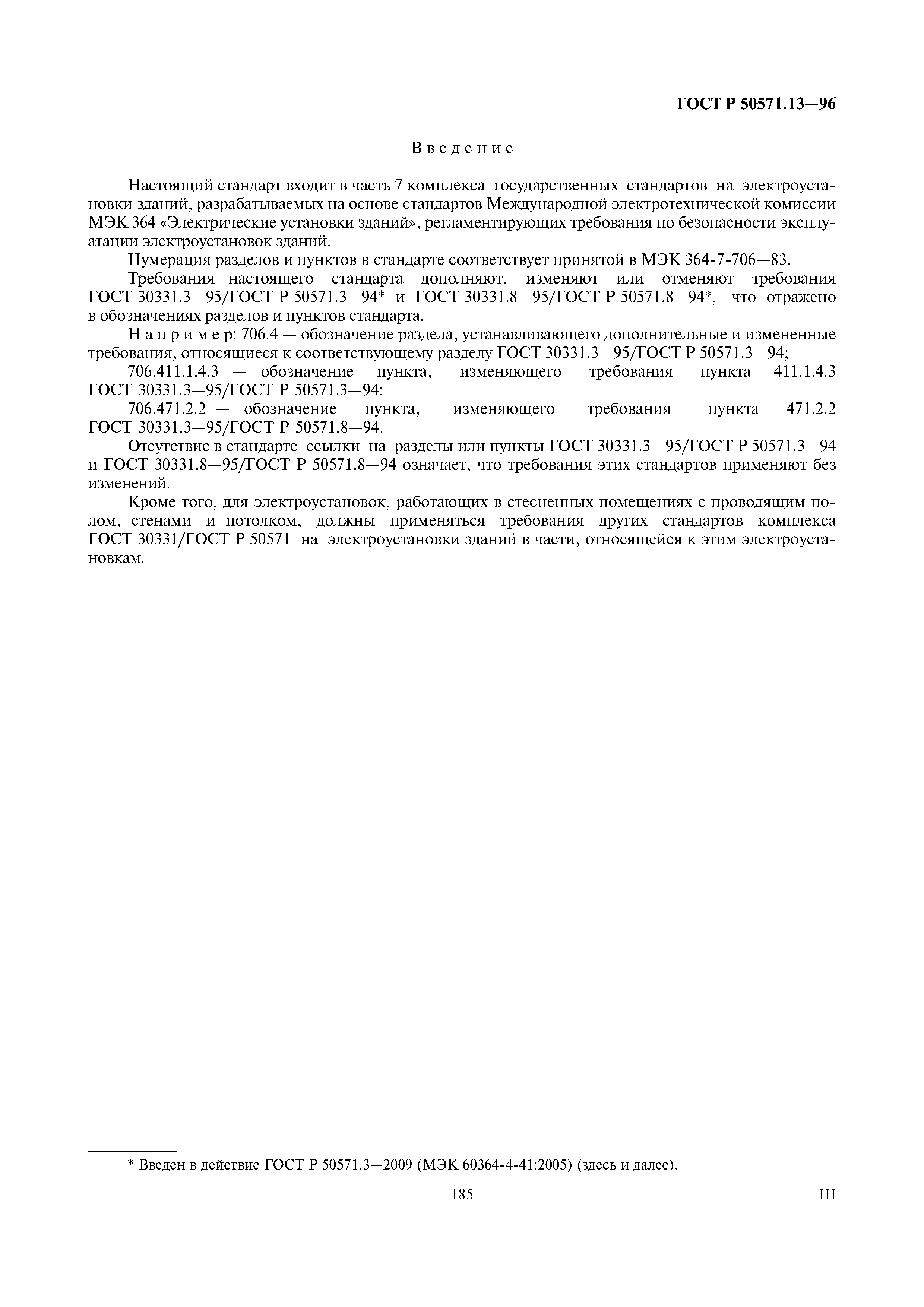 ГОСТ Р 50571.13—96

Введение

Настоящий стандарт входит в часть 7 комплекса государственных стандартов на электроустановки зданий, разрабатываемых на основе стандартов Международной электротехнической комиссии МЭК 364 «Электрические установки зданий», регламентирующих требования по безопасности эксплуатации электроустановок зданий.

Нумерация разделов и пунктов в стандарте соответствует принятой в МЭК 364-7-706—83.

Требования настоящего стандарта дополняют, изменяют или отменяют требования ГОСТ 30331.3—95/ГОСТ Р 50571.3—94* и ГОСТ 30331.8—95/ГОСТ Р 50571.8—94*, что отражено в обозначениях разделов и пунктов стандарта.

Например: 706.4 — обозначение раздела, устанавливающего дополнительные и измененные требования, относящиеся к соответствующему разделу ГОСТ 30331.3—95/ГОСТ Р 50571.3—94;

706.411.1.4.3 — обозначение пункта, изменяющего требования пункта 411.1.4.3 ГОСТ 30331.3—95/ГОСТ Р 50571.3—94;

706.471.2.2 — обозначение пункта, изменяющего требования пункта 471.2.2 ГОСТ 30331.3—95/ГОСТ Р 50571.8—94.

Отсутствие в стандарте ссылки на разделы или пункты ГОСТ 30331.3—95/ГОСТ Р 50571.3—94 и ГОСТ 30331.8—95/ГОСТ Р 50571.8—94 означает, что требования этих стандартов применяют без изменений.

Кроме того, для электроустановок, работающих в стесненных помещениях с проводящим полом, стенами и потолком, должны применяться требования других стандартов комплекса ГОСТ 30331/ГОСТ Р 50571 на электроустановки зданий в части, относящейся к этим электроустановкам.

* Введен в действие ГОСТ Р 50571.3—2009 (МЭК 60364-4-41:2005) (здесь и далее).

185

III